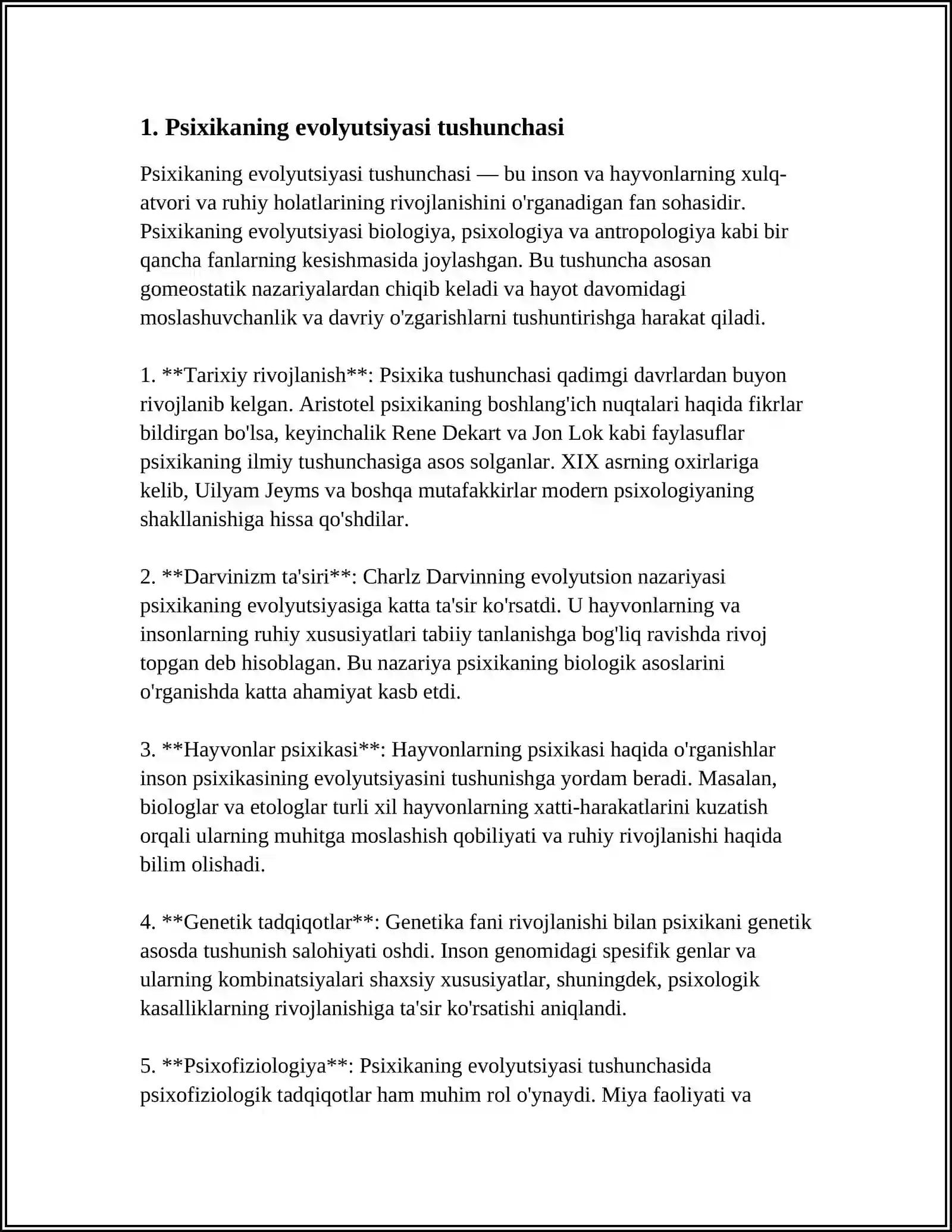 1. Psixikaning evolyutsiyasi tushunchasi

Psixikaning evolyutsiyasi tushunchasi — bu inson va hayvonlarning xulq-atvori va ruhiy holatlarining rivojlanishini o'rganadigan fan sohasidir. Psixikaning evolyutsiyasi biologiya, psixologiya va antropologiya kabi bir qancha fanlarning kesishmasida joylashgan. Bu tushuncha asosan gomeostatik nazariyalardan chiqib keladi va hayot davomidagi moslashuvchanlik va davriy o'zgarishlarni tushuntirishga harakat qiladi.

1. **Tarixiy rivojlanish**: Psixika tushunchasi qadimgi davrlardan buyon rivojlanib kelgan. Aristotel psixikaning boshlang'ich nuqtalari haqida fikrlar bildirgan bo'lsa, keyinchalik Rene Dekart va Jon Lok kabi faylasuflar psixikaning ilmiy tushunchasiga asos solganlar. XIX asrning oxirlariga kelib, Uilyam Jeyms va boshqa mutafakkirlar modern psixologiyaning shakllanishiga hissa qo'shdilar.

2. **Darvinizm ta'siri**: Charlz Darvinning evolyutsion nazariyasi psixikaning evolyutsiyasiga katta ta'sir ko'rsatdi. U hayvonlarning va insonlarning ruhiy xususiyatlari tabiiy tanlanishga bog'liq ravishda rivoj topgan deb hisoblagan. Bu nazariya psixikaning biologik asoslarini o'rganishda katta ahamiyat kasb etdi.

3. **Hayvonlar psixikasi**: Hayvonlarning psixikasi haqida o'rganishlar inson psixikasining evolyutsiyasini tushunishga yordam beradi. Masalan, biologlar va etologlar turli xil hayvonlarning xatti-harakatlarini kuzatish orqali ularning muhitga moslashish qobiliyati va ruhiy rivojlanishi haqida bilim olishadi.

4. **Genetik tadqiqotlar**: Genetika fani rivojlanishi bilan psixikani genetik asosda tushunish salohiyati oshdi. Inson genomidagi spesifik genlar va ularning kombinatsiyalari shaxsiy xususiyatlar, shuningdek, psixologik kasalliklarning rivojlanishiga ta'sir ko'rsatishi aniqlandi.

5. **Psixofiziologiya**: Psixikaning evolyutsiyasi tushunchasida psixofiziologik tadqiqotlar ham muhim rol o'ynaydi. Miya faoliyati va